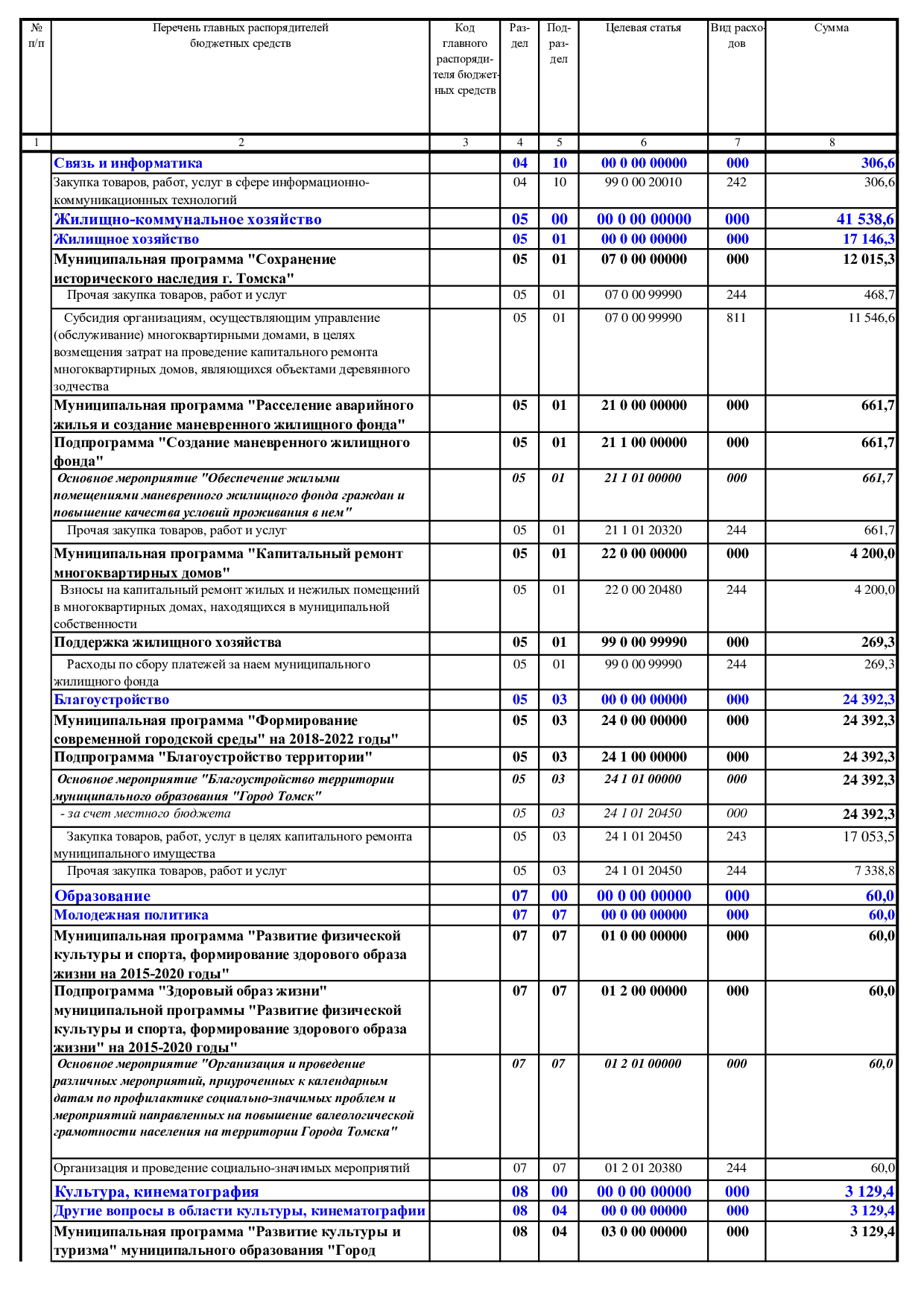 | № п/п | Перечень главных распорядителей бюджетных средств | Код главного распорядителя бюджетных средств | Раздел | Подраздел | Целевая статья | Вид расходов | Сумма |
|---|---|---|---|---|---|---|---|
| 1 | 2 | 3 | 4 | 5 | 6 | 7 | 8 |
| | Связь и информатика | | 04 | 10 | 00 0 00 00000 | 000 | 306,6 |
| | Закупка товаров, работ, услуг в сфере информационно-коммуникационных технологий | | 04 | 10 | 99 0 00 20010 | 242 | 306,6 |
| | Жилищно-коммунальное хозяйство | | 05 | 00 | 00 0 00 00000 | 000 | 41 538,6 |
| | Жилищное хозяйство | | 05 | 01 | 00 0 00 00000 | 000 | 17 146,3 |
| | Муниципальная программа "Сохранение исторического наследия г. Томска" | | 05 | 01 | 07 0 00 00000 | 000 | 12 015,3 |
| | Прочая закупка товаров, работ и услуг | | 05 | 01 | 07 0 00 99990 | 244 | 468,7 |
| | Субсидия организациям, осуществляющим управление (обслуживание) многоквартирными домами, в целях возмещения затрат на проведение капитального ремонта многоквартирных домов, являющихся объектами деревянного зодчества | | 05 | 01 | 07 0 00 99990 | 811 | 11 546,6 |
| | Муниципальная программа "Расселение аварийного жилья и создание маневренного жилищного фонда" | | 05 | 01 | 21 0 00 00000 | 000 | 661,7 |
| | Подпрограмма "Создание маневренного жилищного фонда" | | 05 | 01 | 21 1 00 00000 | 000 | 661,7 |
| | Основное мероприятие "Обеспечение жилыми помещениями маневренного жилищного фонда граждан и повышение качества условий проживания в нем" | | 05 | 01 | 21 1 01 00000 | 000 | 661,7 |
| | Прочая закупка товаров, работ и услуг | | 05 | 01 | 21 1 01 20320 | 244 | 661,7 |
| | Муниципальная программа "Капитальный ремонт многоквартирных домов" | | 05 | 01 | 22 0 00 00000 | 000 | 4 200,0 |
| | Взносы на капитальный ремонт жилых и нежилых помещений в многоквартирных домах, находящихся в муниципальной собственности | | 05 | 01 | 22 0 00 20480 | 244 | 4 200,0 |
| | Поддержка жилищного хозяйства | | 05 | 01 | 99 0 00 99990 | 000 | 269,3 |
| | Расходы по сбору платежей за наем муниципального жилищного фонда | | 05 | 01 | 99 0 00 99990 | 244 | 269,3 |
| | Благоустройство | | 05 | 03 | 00 0 00 00000 | 000 | 24 392,3 |
| | Муниципальная программа "Формирование современной городской среды" на 2018-2022 годы" | | 05 | 03 | 24 0 00 00000 | 000 | 24 392,3 |
| | Подпрограмма "Благоустройство территории" | | 05 | 03 | 24 1 00 00000 | 000 | 24 392,3 |
| | Основное мероприятие "Благоустройство территории муниципального образования "Город Томск" | | 05 | 03 | 24 1 01 00000 | 000 | 24 392,3 |
| | - за счет местного бюджета | | 05 | 03 | 24 1 01 20450 | 000 | 24 392,3 |
| | Закупка товаров, работ, услуг в целях капитального ремонта муниципального имущества | | 05 | 03 | 24 1 01 20450 | 243 | 17 053,5 |
| | Прочая закупка товаров, работ и услуг | | 05 | 03 | 24 1 01 20450 | 244 | 7 338,8 |
| | Образование | | 07 | 00 | 00 0 00 00000 | 000 | 60,0 |
| | Молодежная политика | | 07 | 07 | 00 0 00 00000 | 000 | 60,0 |
| | Муниципальная программа "Развитие физической культуры и спорта, формирование здорового образа жизни на 2015-2020 годы" | | 07 | 07 | 01 0 00 00000 | 000 | 60,0 |
| | Подпрограмма "Здоровый образ жизни" муниципальной программы "Развитие физической культуры и спорта, формирование здорового образа жизни" на 2015-2020 годы" | | 07 | 07 | 01 2 00 00000 | 000 | 60,0 |
| | Основное мероприятие "Организация и проведение различных мероприятий, приуроченных к календарным датам по профилактике социально-значимых проблем и мероприятий направленных на повышение валеологической грамотности населения на территории Города Томска" | | 07 | 07 | 01 2 01 00000 | 000 | 60,0 |
| | Организация и проведение социально-значимых мероприятий | | 07 | 07 | 01 2 01 20380 | 244 | 60,0 |
| | Культура, кинематография | | 08 | 00 | 00 0 00 00000 | 000 | 3 129,4 |
| | Другие вопросы в области культуры, кинематографии | | 08 | 04 | 00 0 00 00000 | 000 | 3 129,4 |
| | Муниципальная программа "Развитие культуры и туризма" муниципального образования "Город | | 08 | 04 | 03 0 00 00000 | 000 | 3 129,4 |